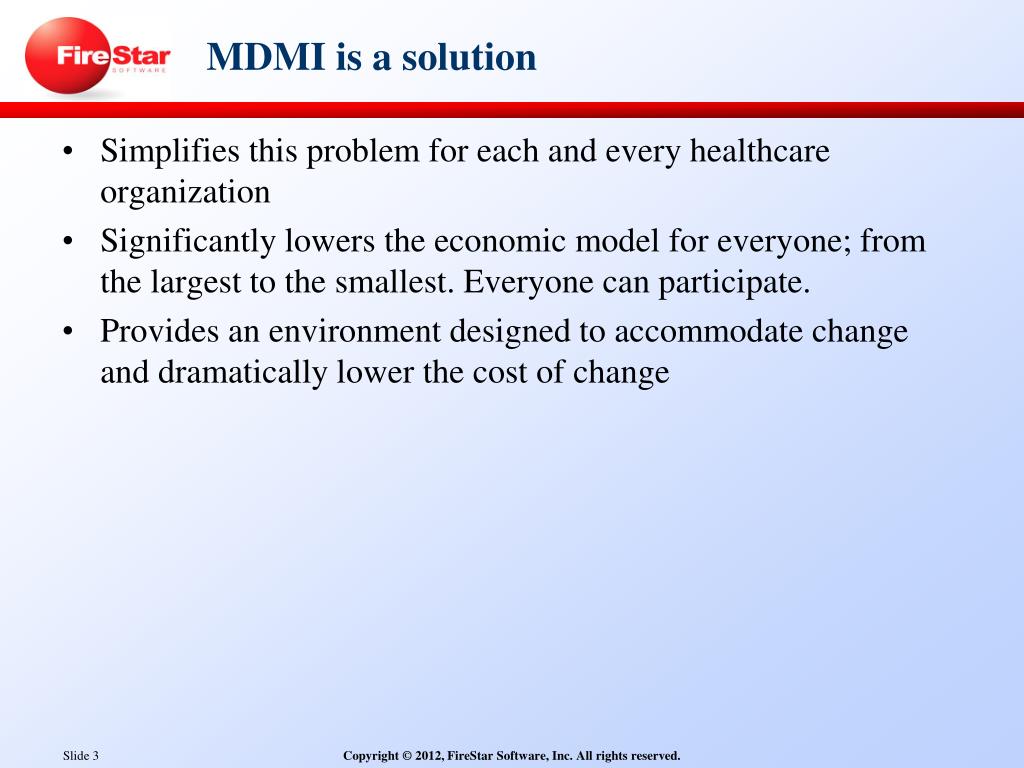 FireStar SOFTWARE

MDMI is a solution

• Simplifies this problem for each and every healthcare organization
• Significantly lowers the economic model for everyone; from the largest to the smallest. Everyone can participate.
• Provides an environment designed to accommodate change and dramatically lower the cost of change

Slide 3

Copyright © 2012, FireStar Software, Inc. All rights reserved.